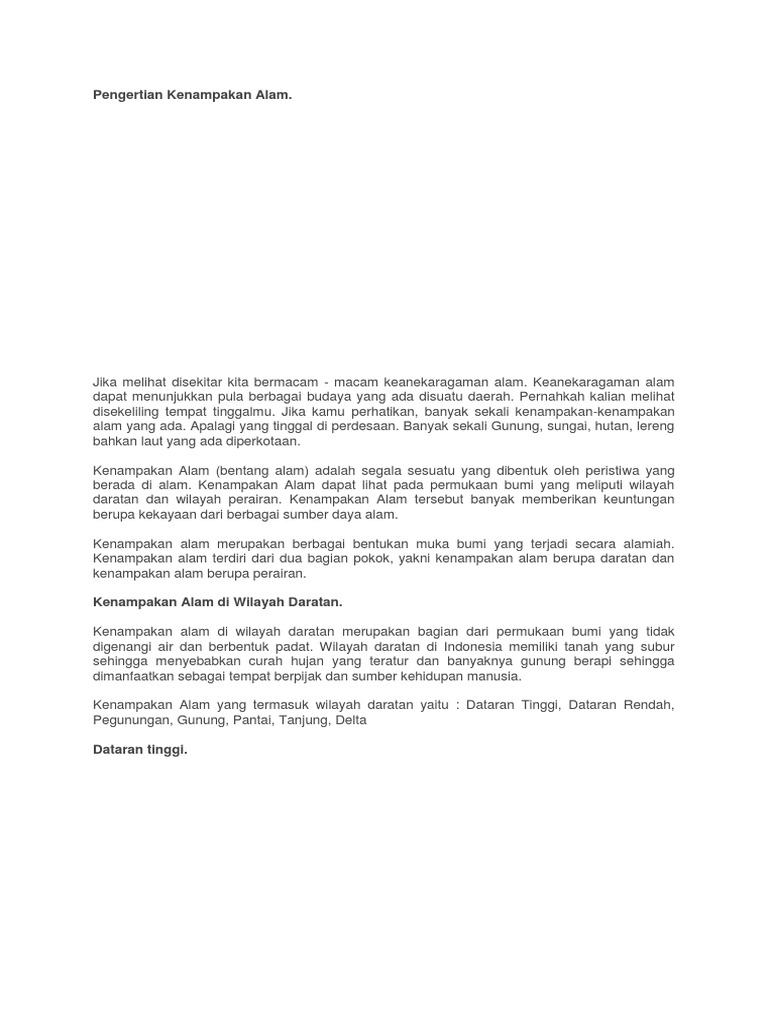 Pengertian Kenampakan Alam.

Jika melihat disekitar kita bermacam - macam keanekaragaman alam. Keanekaragaman alam dapat menunjukkan pula berbagai budaya yang ada disuatu daerah. Pernahkah kalian melihat disekeliling tempat tinggalmu. Jika kamu perhatikan, banyak sekali kenampakan-kenampakan alam yang ada. Apalagi yang tinggal di perdesaan. Banyak sekali Gunung, sungai, hutan, lereng bahkan laut yang ada diperkotaan.

Kenampakan Alam (bentang alam) adalah segala sesuatu yang dibentuk oleh peristiwa yang berada di alam. Kenampakan Alam dapat lihat pada permukaan bumi yang meliputi wilayah daratan dan wilayah perairan. Kenampakan Alam tersebut banyak memberikan keuntungan berupa kekayaan dari berbagai sumber daya alam.

Kenampakan alam merupakan berbagai bentukan muka bumi yang terjadi secara alamiah. Kenampakan alam terdiri dari dua bagian pokok, yakni kenampakan alam berupa daratan dan kenampakan alam berupa perairan.

Kenampakan Alam di Wilayah Daratan.

Kenampakan alam di wilayah daratan merupakan bagian dari permukaan bumi yang tidak digenangi air dan berbentuk padat. Wilayah daratan di Indonesia memiliki tanah yang subur sehingga menyebabkan curah hujan yang teratur dan banyaknya gunung berapi sehingga dimanfaatkan sebagai tempat berpijak dan sumber kehidupan manusia.

Kenampakan Alam yang termasuk wilayah daratan yaitu : Dataran Tinggi, Dataran Rendah, Pegunungan, Gunung, Pantai, Tanjung, Delta

Dataran tinggi.